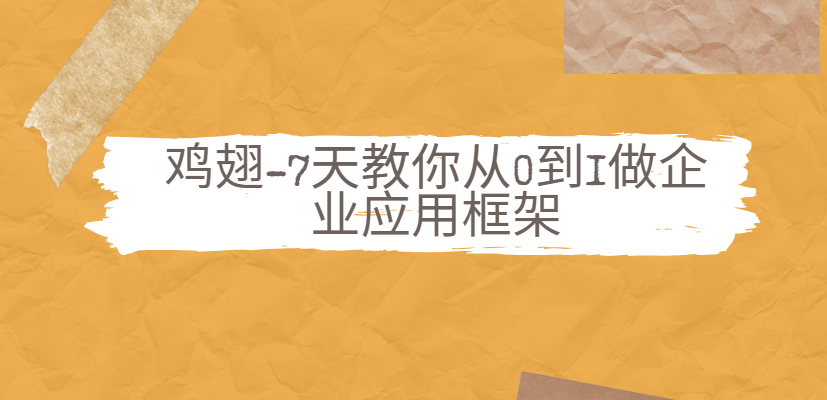 鸡翅-7天教你从0到1做企业应用框架